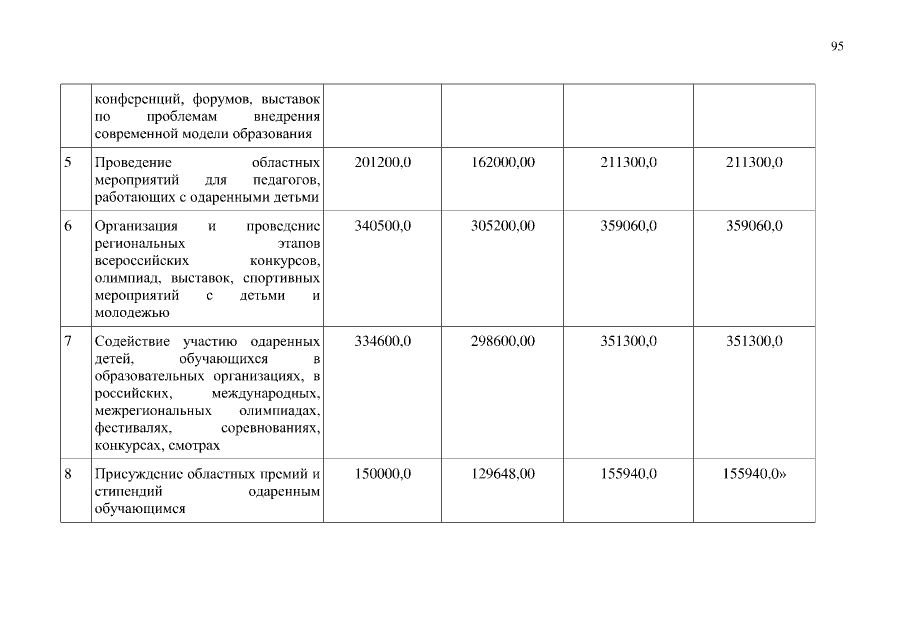 95

|  |  |  |  |  |  |
|---|---|---|---|---|---|
|  | конференций, форумов, выставок по проблемам внедрения современной модели образования |  |  |  |  |
| 5 | Проведение областных мероприятий для педагогов, работающих с одаренными детьми | 201200,0 | 162000,00 | 211300,0 | 211300,0 |
| 6 | Организация и проведение региональных этапов всероссийских конкурсов, олимпиад, выставок, спортивных мероприятий с детьми и молодежью | 340500,0 | 305200,00 | 359060,0 | 359060,0 |
| 7 | Содействие участию одаренных детей, обучающихся в образовательных организациях, в российских, международных, межрегиональных олимпиадах, фестивалях, соревнованиях, конкурсах, смотрах | 334600,0 | 298600,00 | 351300,0 | 351300,0 |
| 8 | Присуждение областных премий и стипендий одаренным обучающимся | 150000,0 | 129648,00 | 155940,0 | 155940,0» |